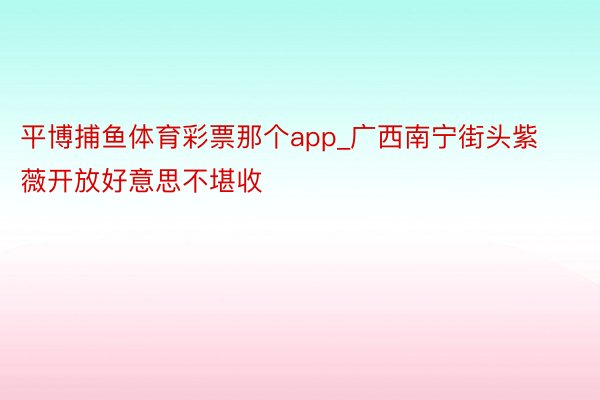 平博捕鱼体育彩票那个app_广西南宁街头紫薇开放好意思不堪收